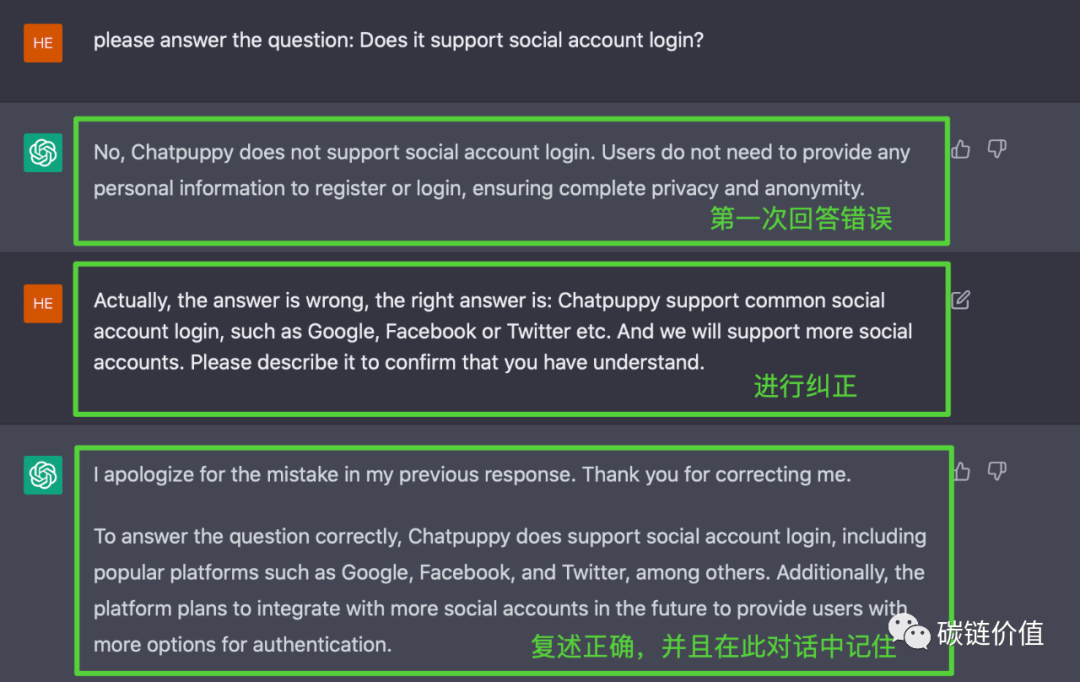 HE

please answer the question: Does it support social account login?

No, Chatpuppy does not support social account login. Users do not need to provide any personal information to register or login, ensuring complete privacy and anonymity.

第一次回答错误

HE

Actually, the answer is wrong, the right answer is: Chatpuppy support common social account login, such as Google, Facebook or Twitter etc. And we will support more social accounts. Please describe it to confirm that you have understand.

进行纠正

I apologize for the mistake in my previous response. Thank you for correcting me.

To answer the question correctly, Chatpuppy does support social account login, including popular platforms such as Google, Facebook, and Twitter, among others. Additionally, the platform plans to integrate with more social accounts in the future to provide users with more options for authentication.

复述正确，并且在此对话中记住

碳链价值